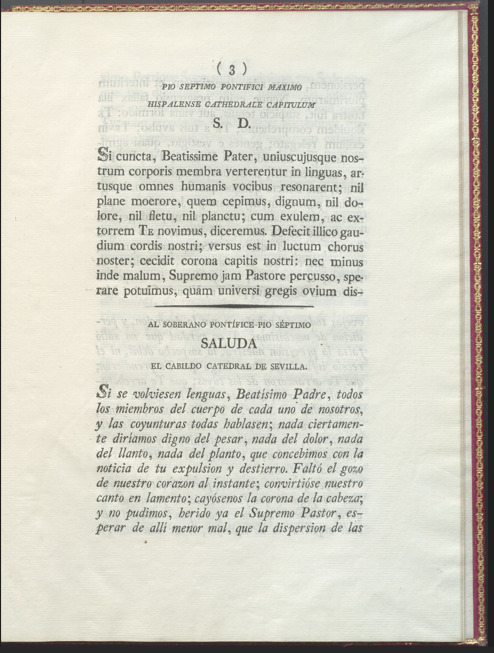 ( 3 )

PIO SEPTIMO PONTIFICI MAXIMO
HISPALENSE CATHEDRALE CAPITULUM
S. D.

Si cuncta, Beatissime Pater, uniuscujusque nostrum corporis membra verterentur in linguas, artusque omnes humanis vocibus resonarent; nil plane moerore, quem cepimus, dignum, nil dolore, nil fletu, nil planctu; cum exulem, ac extorrem Te novimus, diceremus. Defecit illico gaudium cordis nostri; versus est in luctum chorus noster; cecidit corona capitis nostri: nec minus inde malum, Supremo jam Pastore percusso, sperare potuimus, quàm universi gregis ovium dis-

AL SOBERANO PONTÍFICE PIO SÉPTIMO
SALUDA
EL CABILDO CATEDRAL DE SEVILLA.

Si se volviesen lenguas, Beatísimo Padre, todos los miembros del cuerpo de cada uno de nosotros, y las coyunturas todas hablasen; nada ciertamente diriamos digno del pesar, nada del dolor, nada del llanto, nada del planto, que concebimos con la noticia de tu expulsion y destierro. Faltó el gozo de nuestro corazon al instante; convirtióse nuestro canto en lamento; cayósenos la corona de la cabeza; y no pudimos, herido ya el Supremo Pastor, esperar de allí menor mal, que la dispersion de las